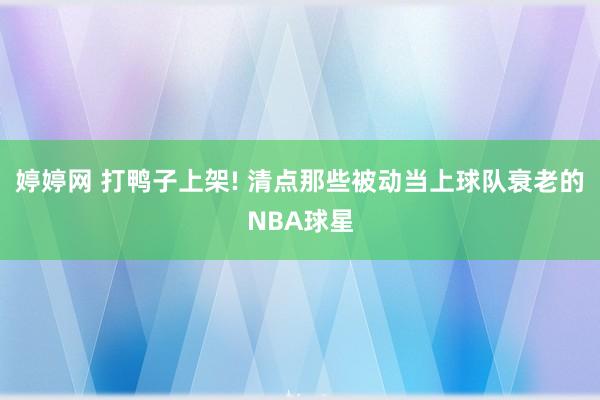 婷婷网 打鸭子上架! 清点那些被动当上球队衰老的NBA球星